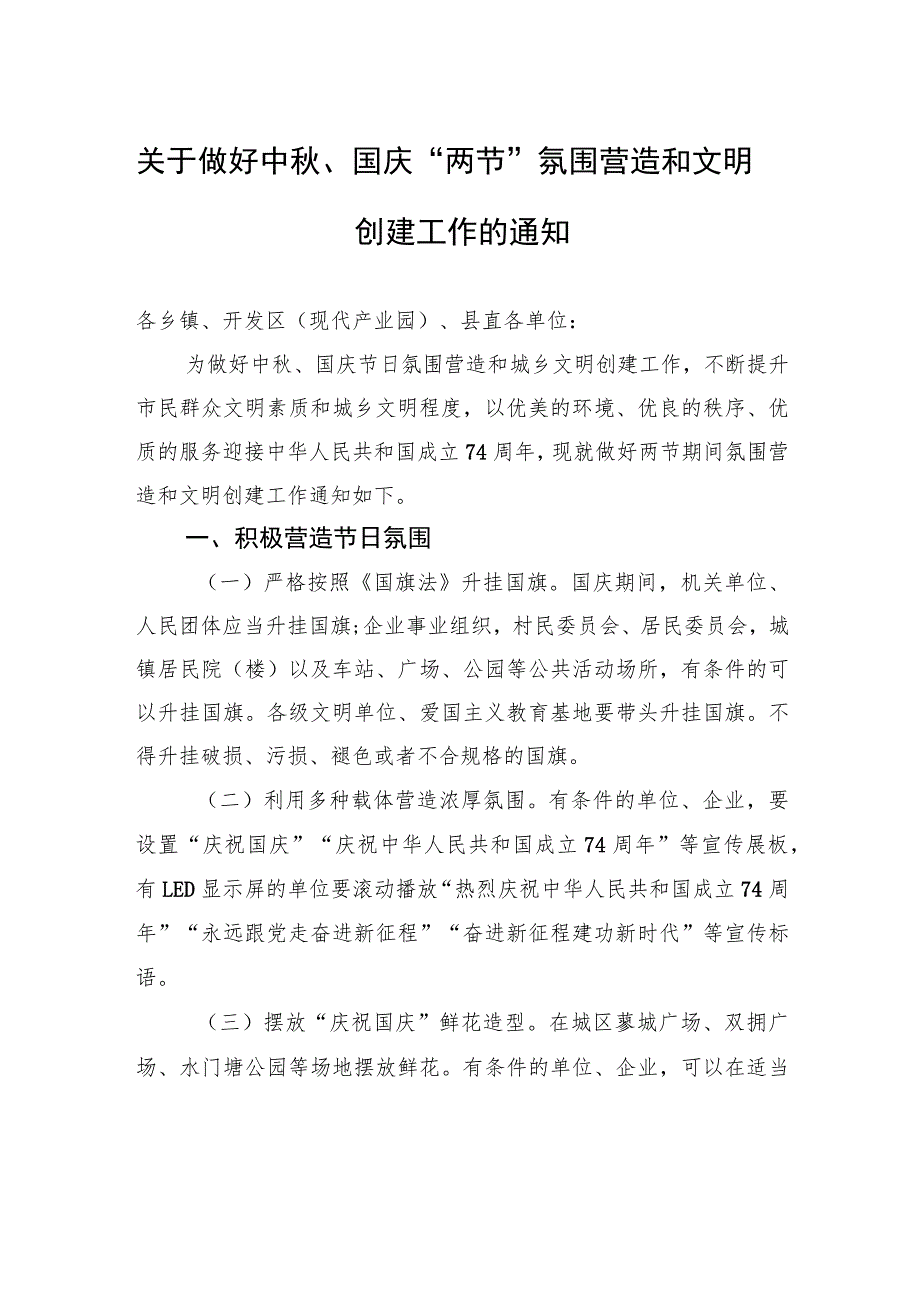 关于做好中秋、国庆“两节”氛围营造和文明创建工作的通知

各乡镇、开发区（现代产业园）、县直各单位：

为做好中秋、国庆节日氛围营造和城乡文明创建工作，不断提升市民群众文明素质和城乡文明程度，以优美的环境、优良的秩序、优质的服务迎接中华人民共和国成立74周年，现就做好两节期间氛围营造和文明创建工作通知如下。

一、积极营造节日氛围

（一）严格按照《国旗法》升挂国旗。国庆期间，机关单位、人民团体应当升挂国旗;企业事业组织，村民委员会、居民委员会，城镇居民院（楼）以及车站、广场、公园等公共活动场所，有条件的可以升挂国旗。各级文明单位、爱国主义教育基地要带头升挂国旗。不得升挂破损、污损、褪色或者不合规格的国旗。

（二）利用多种载体营造浓厚氛围。有条件的单位、企业，要设置“庆祝国庆”“庆祝中华人民共和国成立74周年”等宣传展板，有LED显示屏的单位要滚动播放“热烈庆祝中华人民共和国成立74周年”“永远跟党走奋进新征程”“奋进新征程建功新时代”等宣传标语。

（三）摆放“庆祝国庆”鲜花造型。在城区蓼城广场、双拥广场、水门塘公园等场地摆放鲜花。有条件的单位、企业，可以在适当